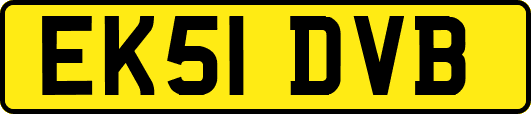 EK51 DVB